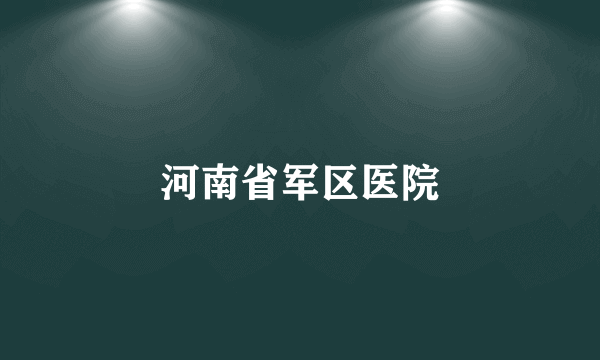 河南省军区医院